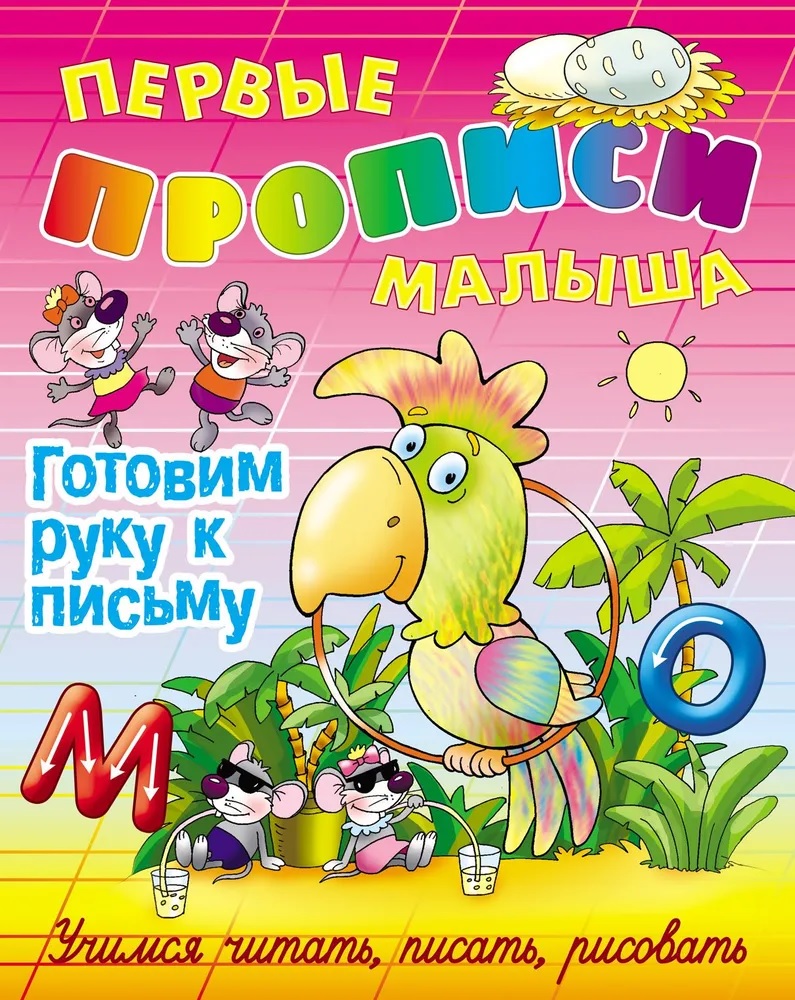 ПЕРВЫЕ
ПРОПИСИ
МАЛЫША

Готовим руку к письму

М
О

Учимся читать, писать, рисовать